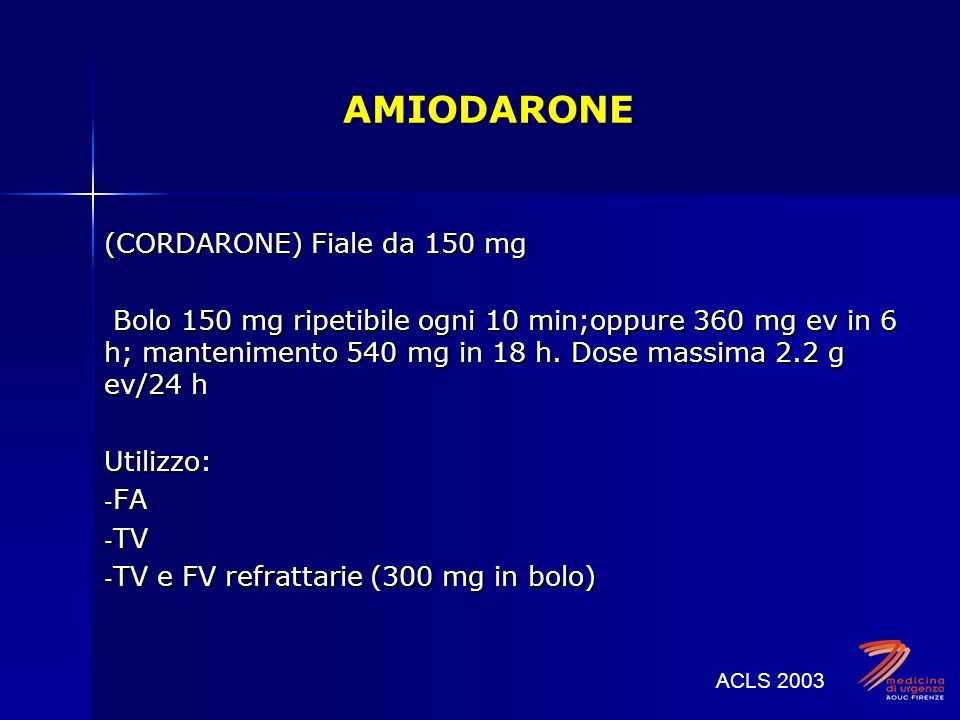 AMIODARONE

(CORDARONE) Fiale da 150 mg

Bolo 150 mg ripetibile ogni 10 min;oppure 360 mg ev in 6 h; mantenimento 540 mg in 18 h. Dose massima 2.2 g ev/24 h

Utilizzo:
-FA
-TV
-TV e FV refrattarie (300 mg in bolo)

ACLS 2003

medicina di urgenza
AOUC FIRENZE